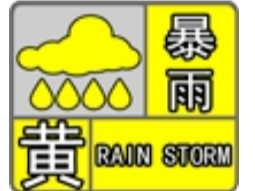 暴雨
黄
RAIN STORM